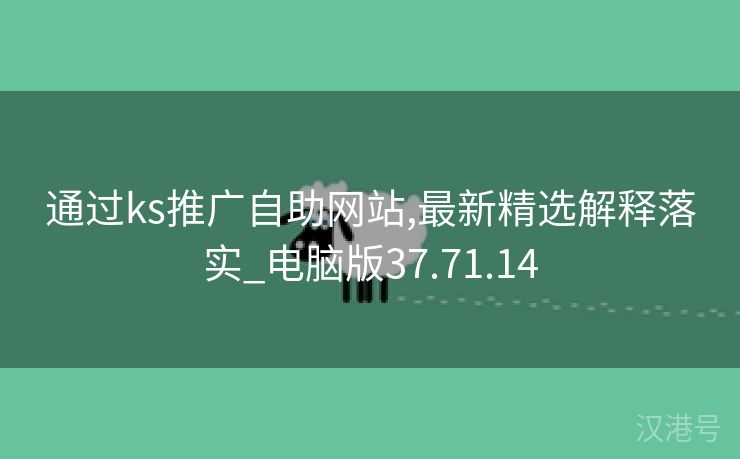 通过ks推广自助网站,最新精选解释落实_电脑版37.71.14

汉港号